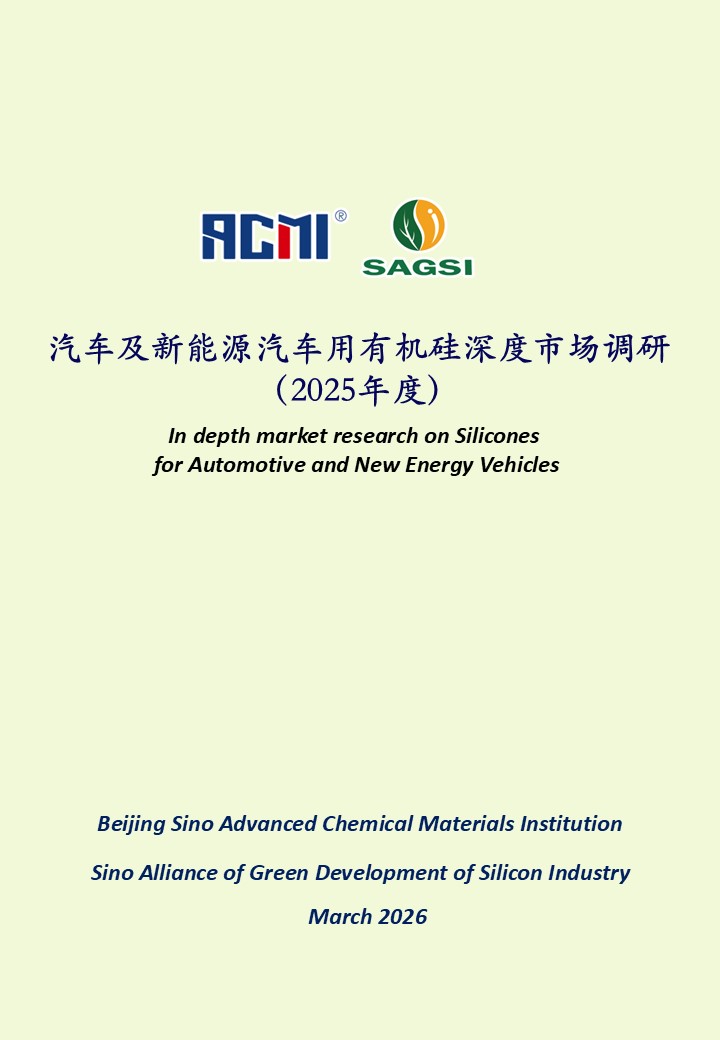 ACMI®

SAGSI

汽车及新能源汽车用有机硅深度市场调研
（2025年度）

In depth market research on Silicones for Automotive and New Energy Vehicles

Beijing Sino Advanced Chemical Materials Institution

Sino Alliance of Green Development of Silicon Industry

March 2026